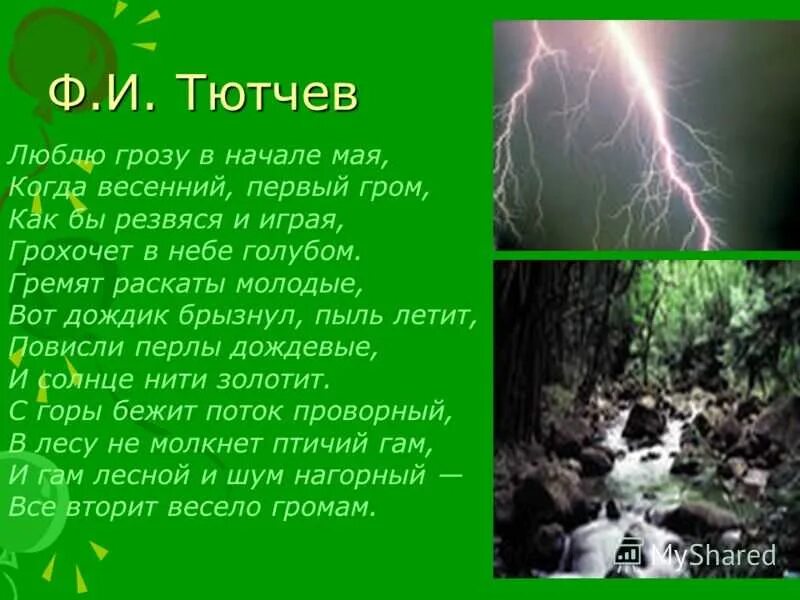 Ф.И. Тютчев

Люблю грозу в начале мая,
Когда весенний, первый гром,
Как бы резвяся и играя,
Грохочет в небе голубом.
Гремят раскаты молодые,
Вот дождик брызнул, пыль летит,
Повисли перлы дождевые,
И солнце нити золотит.
С горы бежит поток проворный,
В лесу не молкнет птичий гам,
И гам лесной и шум нагорный —
Все вторит весело громам.

MyShared